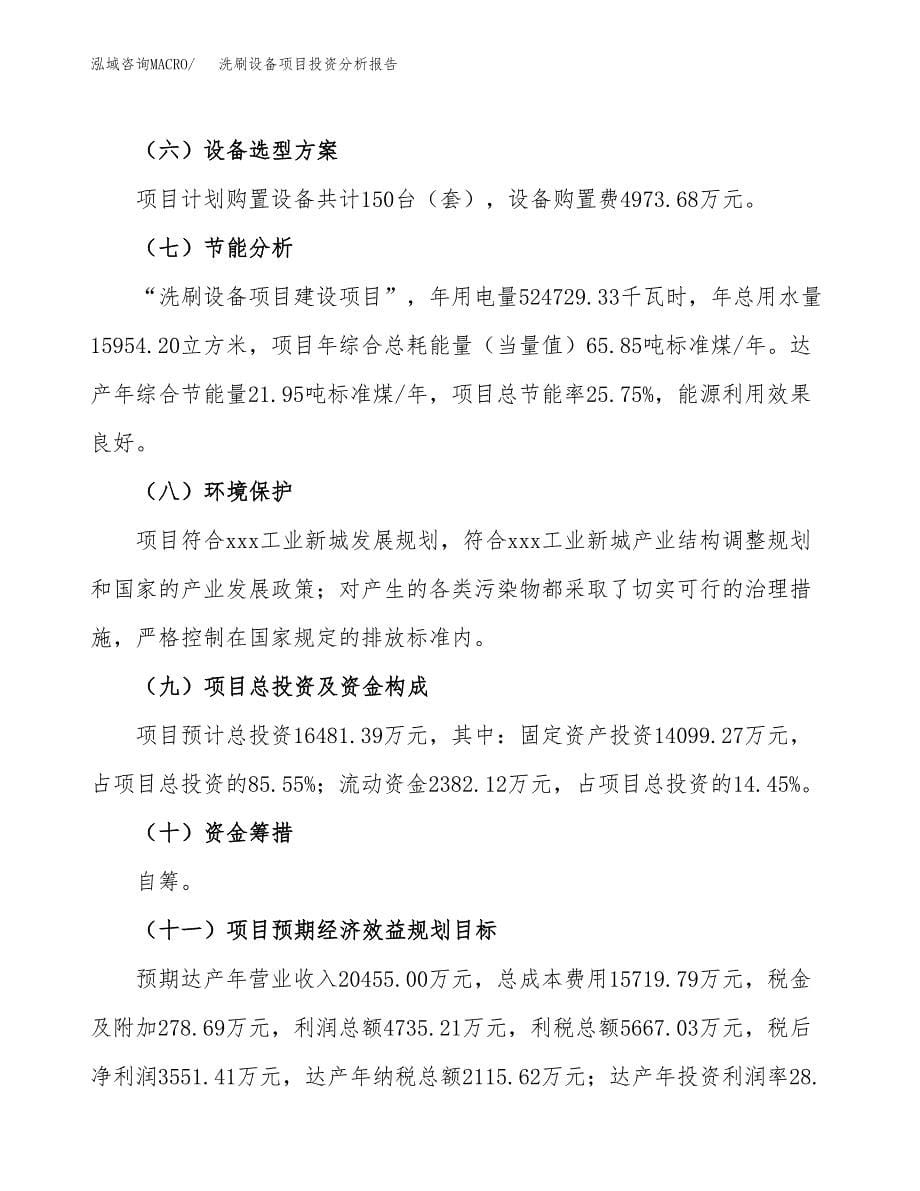 泓域咨询MACRO/　洗刷设备项目投资分析报告

（六）设备选型方案

项目计划购置设备共计150台（套），设备购置费4973.68万元。

（七）节能分析

“洗刷设备项目建设项目”，年用电量524729.33千瓦时，年总用水量15954.20立方米，项目年综合总耗能量（当量值）65.85吨标准煤/年。达产年综合节能量21.95吨标准煤/年，项目总节能率25.75%，能源利用效果良好。

（八）环境保护

项目符合xxx工业新城发展规划，符合xxx工业新城产业结构调整规划和国家的产业发展政策；对产生的各类污染物都采取了切实可行的治理措施，严格控制在国家规定的排放标准内。

（九）项目总投资及资金构成

项目预计总投资16481.39万元，其中：固定资产投资14099.27万元，占项目总投资的85.55%；流动资金2382.12万元，占项目总投资的14.45%。

（十）资金筹措

自筹。

（十一）项目预期经济效益规划目标

预期达产年营业收入20455.00万元，总成本费用15719.79万元，税金及附加278.69万元，利润总额4735.21万元，利税总额5667.03万元，税后净利润3551.41万元，达产年纳税总额2115.62万元；达产年投资利润率28.